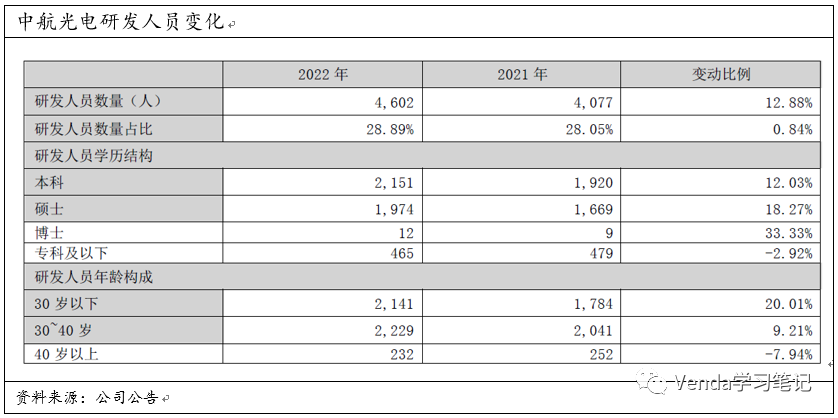 中航光电研发人员变化

| | 2022 年 | 2021 年 | 变动比例 |
|---|---|---|---|
| 研发人员数量（人） | 4,602 | 4,077 | 12.88% |
| 研发人员数量占比 | 28.89% | 28.05% | 0.84% |
| 研发人员学历结构 | | | |
| 本科 | 2,151 | 1,920 | 12.03% |
| 硕士 | 1,974 | 1,669 | 18.27% |
| 博士 | 12 | 9 | 33.33% |
| 专科及以下 | 465 | 479 | -2.92% |
| 研发人员年龄构成 | | | |
| 30 岁以下 | 2,141 | 1,784 | 20.01% |
| 30~40 岁 | 2,229 | 2,041 | 9.21% |
| 40 岁以上 | 232 | 252 | -7.94% |

资料来源：公司公告

Venda学习笔记